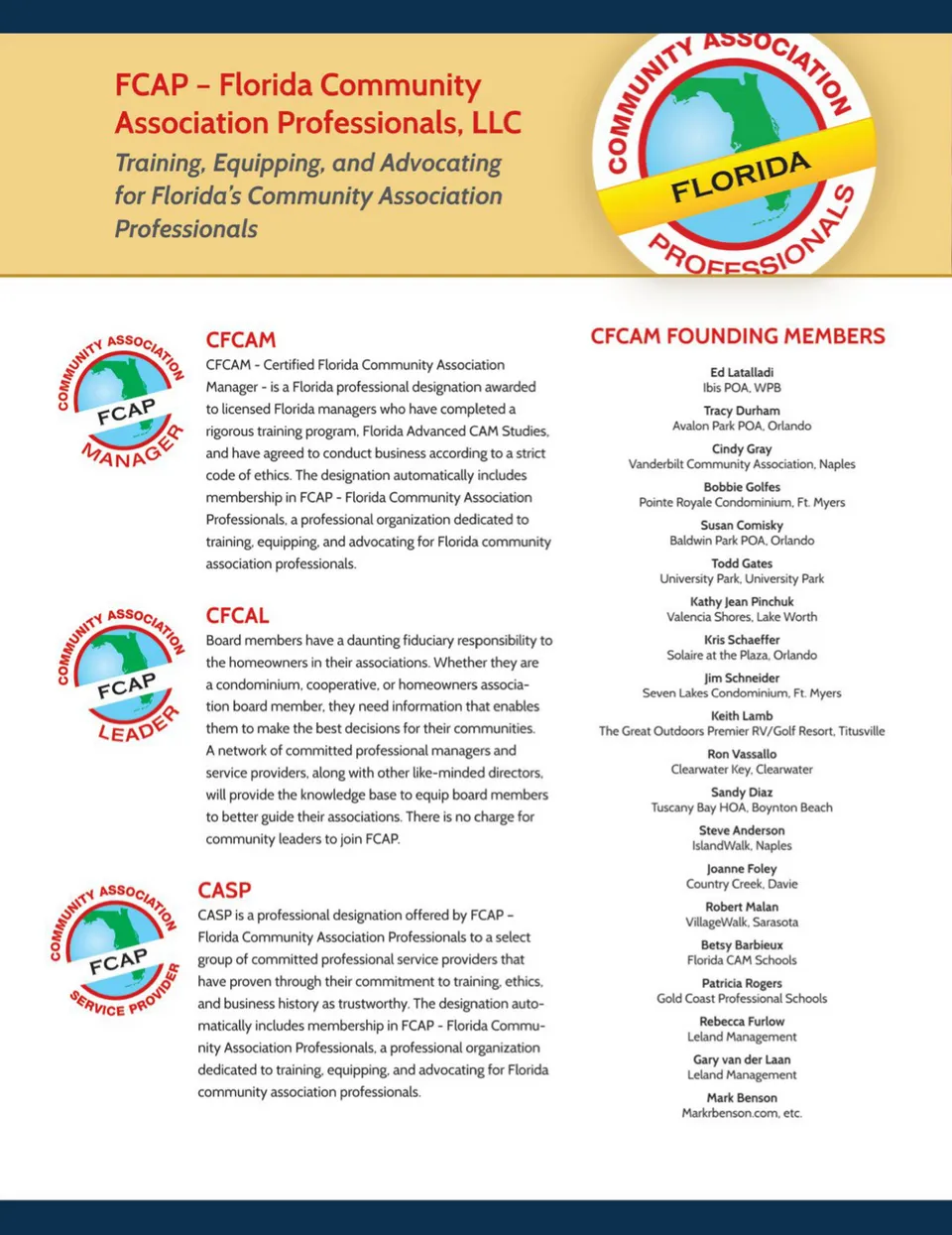 FCAP – Florida Community Association Professionals, LLC

Training, Equipping, and Advocating for Florida's Community Association Professionals

COMMUNITY ASSOCIATION
FLORIDA
PROFESSIONALS

COMMUNITY ASSOCIATION
FCAP
MANAGER

CFCAM
CFCAM - Certified Florida Community Association Manager - is a Florida professional designation awarded to licensed Florida managers who have completed a rigorous training program, Florida Advanced CAM Studies, and have agreed to conduct business according to a strict code of ethics. The designation automatically includes membership in FCAP - Florida Community Association Professionals, a professional organization dedicated to training, equipping, and advocating for Florida community association professionals.

COMMUNITY ASSOCIATION
FCAP
LEADER

CFCAL
Board members have a daunting fiduciary responsibility to the homeowners in their associations. Whether they are a condominium, cooperative, or homeowners association board member, they need information that enables them to make the best decisions for their communities. A network of committed professional managers and service providers, along with other like-minded directors, will provide the knowledge base to equip board members to better guide their associations. There is no charge for community leaders to join FCAP.

COMMUNITY ASSOCIATION
FCAP
SERVICE PROVIDER

CASP
CASP is a professional designation offered by FCAP – Florida Community Association Professionals to a select group of committed professional service providers that have proven through their commitment to training, ethics, and business history as trustworthy. The designation automatically includes membership in FCAP - Florida Community Association Professionals, a professional organization dedicated to training, equipping, and advocating for Florida community association professionals.

CFCAM FOUNDING MEMBERS

Ed Latalladi
Ibis POA, WPB

Tracy Durham
Avalon Park POA, Orlando

Cindy Gray
Vanderbilt Community Association, Naples

Bobbie Golfes
Pointe Royale Condominium, Ft. Myers

Susan Comisky
Baldwin Park POA, Orlando

Todd Gates
University Park, University Park

Kathy Jean Pinchuk
Valencia Shores, Lake Worth

Kris Schaeffer
Solaire at the Plaza, Orlando

Jim Schneider
Seven Lakes Condominium, Ft. Myers

Keith Lamb
The Great Outdoors Premier RV/Golf Resort, Titusville

Ron Vassallo
Clearwater Key, Clearwater

Sandy Diaz
Tuscany Bay HOA, Boynton Beach

Steve Anderson
IslandWalk, Naples

Joanne Foley
Country Creek, Davie

Robert Malan
VillageWalk, Sarasota

Betsy Barbieux
Florida CAM Schools

Patricia Rogers
Gold Coast Professional Schools

Rebecca Furlow
Leland Management

Gary van der Laan
Leland Management

Mark Benson
Markrbenson.com, etc.